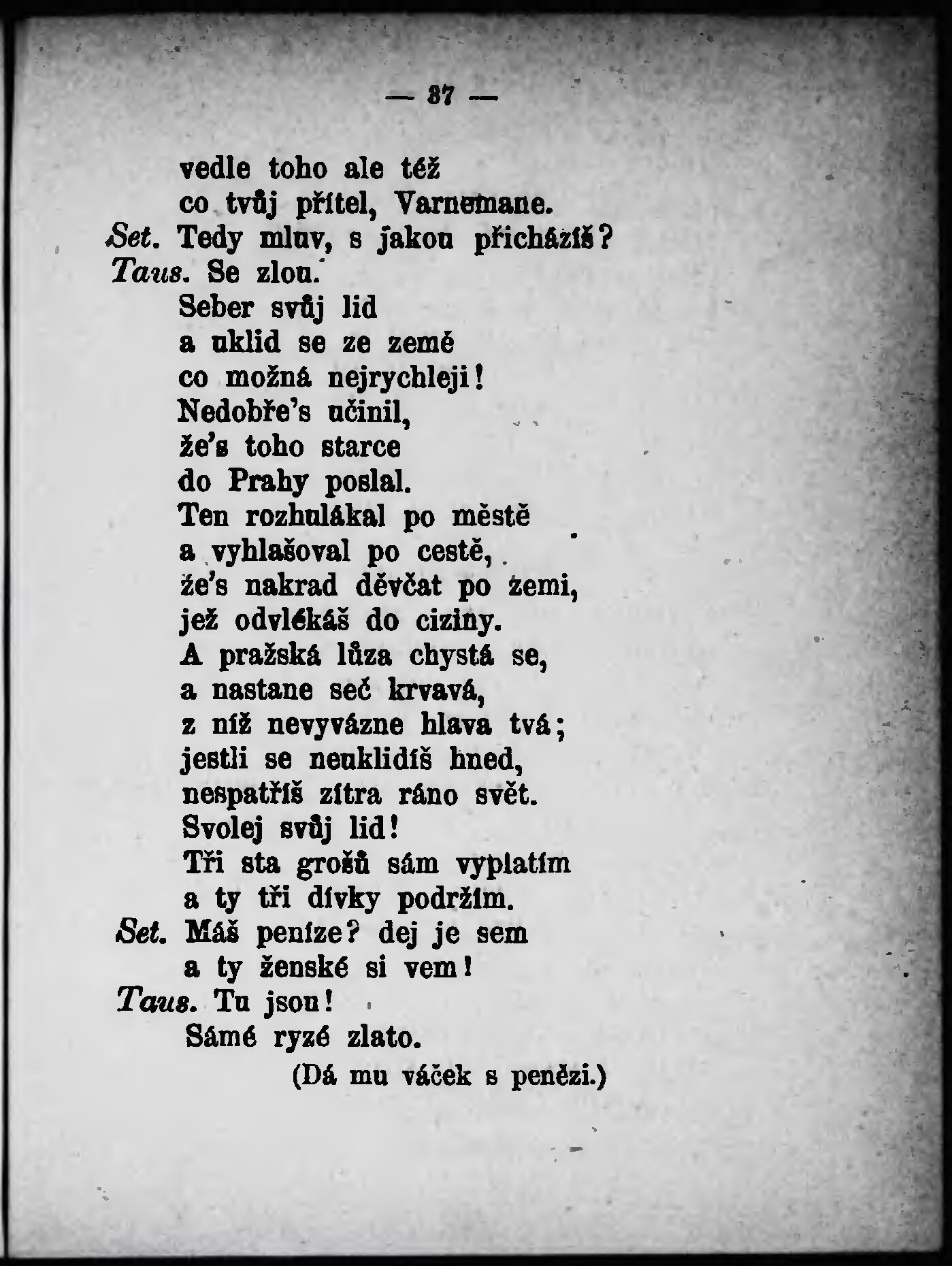 — 37 —

vedle toho ale též
co tvůj přítel, Varnemane.
Set. Tedy mluv, s jakou přicházíš?
Taus. Se zlou.
Seber svůj lid
a uklid se ze země
co možná nejrychleji!
Nedobře's učinil,
že's toho starce
do Prahy poslal.
Ten rozhulákal po městě
a vyhlašoval po cestě,
že's nakrad děvčat po zemi,
jež odvlékáš do ciziny.
A pražská lůza chystá se,
a nastane seč krvavá,
z níž nevyvázne hlava tvá;
jestli se neuklidíš hned,
nespatříš zítra ráno svět.
Svolej svůj lid!
Tři sta grošů sám vyplatím
a ty tři dívky podržím.
Set. Máš peníze? dej je sem
a ty ženské si vem!
Taus. Tu jsou!
Sámé ryzé zlato.
(Dá mu váček s penězi.)